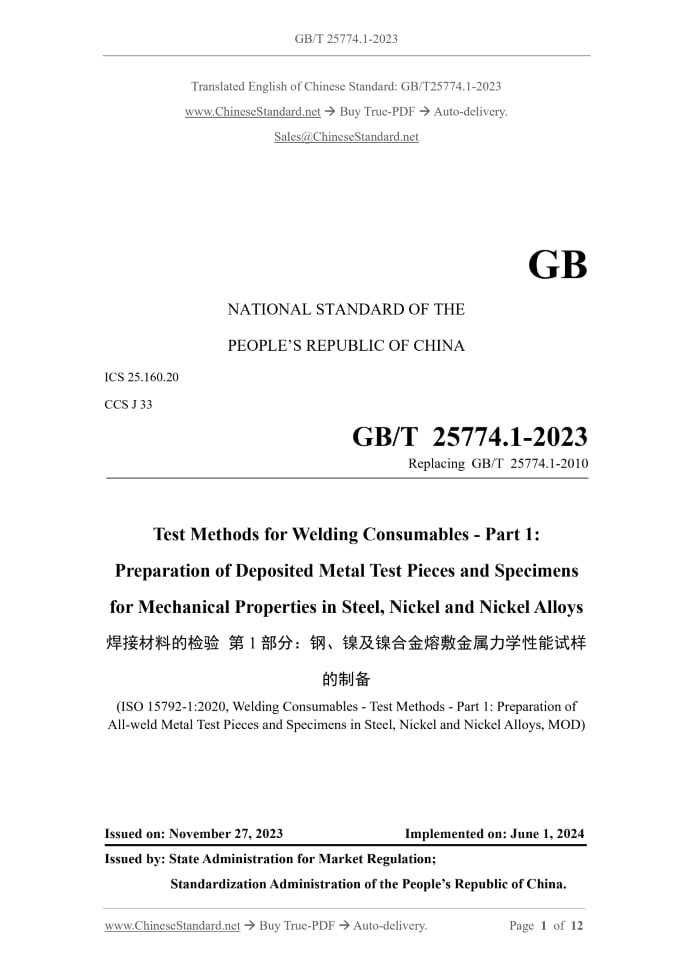 GB/T 25774.1-2023

Translated English of Chinese Standard: GB/T25774.1-2023

www.ChineseStandard.net → Buy True-PDF → Auto-delivery.

Sales@ChineseStandard.net

GB

NATIONAL STANDARD OF THE

PEOPLE'S REPUBLIC OF CHINA

ICS 25.160.20

CCS J 33

GB/T 25774.1-2023

Replacing GB/T 25774.1-2010

Test Methods for Welding Consumables - Part 1:

Preparation of Deposited Metal Test Pieces and Specimens

for Mechanical Properties in Steel, Nickel and Nickel Alloys

焊接材料的检验 第 1 部分：钢、镍及镍合金熔敷金属力学性能试样的制备

(ISO 15792-1:2020, Welding Consumables - Test Methods - Part 1: Preparation of All-weld Metal Test Pieces and Specimens in Steel, Nickel and Nickel Alloys, MOD)

Issued on: November 27, 2023

Implemented on: June 1, 2024

Issued by: State Administration for Market Regulation;

Standardization Administration of the People's Republic of China.

www.ChineseStandard.net → Buy True-PDF → Auto-delivery.

Page 1 of 12